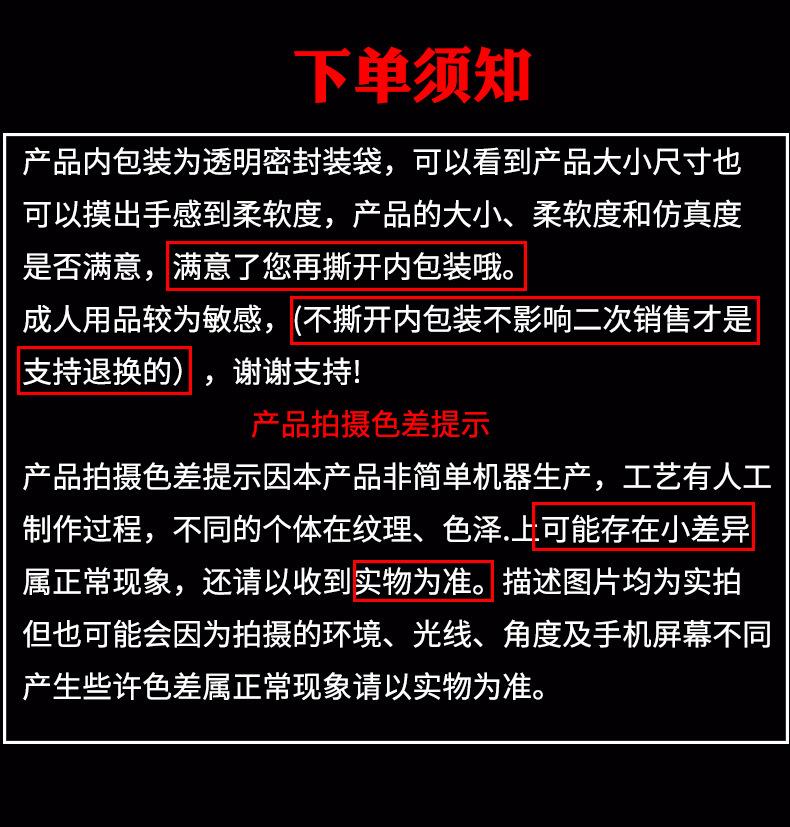 下单须知

产品内包装为透明密封装袋，可以看到产品大小尺寸也可以摸出手感到柔软度，产品的大小、柔软度和仿真度是否满意，满意了您再撕开内包装哦。
成人用品较为敏感，(不撕开内包装不影响二次销售才是支持退换的），谢谢支持!

产品拍摄色差提示

产品拍摄色差提示因本产品非简单机器生产，工艺有人工制作过程，不同的个体在纹理、色泽.上可能存在小差异属正常现象，还请以收到实物为准。描述图片均为实拍但也可能会因为拍摄的环境、光线、角度及手机屏幕不同产生些许色差属正常现象请以实物为准。